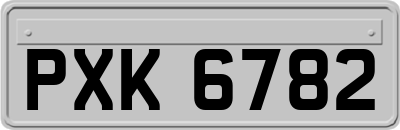 PXK 6782